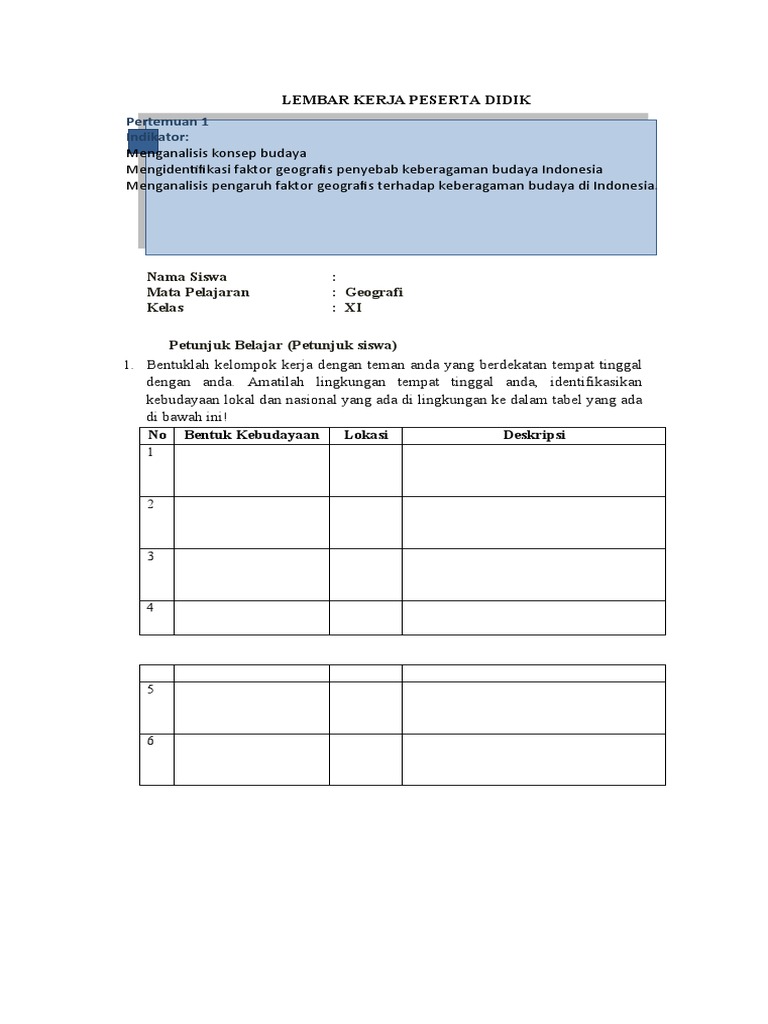 LEMBAR KERJA PESERTA DIDIK

Pertemuan 1
Indikator:
Menganalisis konsep budaya
Mengidentifikasi faktor geografis penyebab keberagaman budaya Indonesia
Menganalisis pengaruh faktor geografis terhadap keberagaman budaya di Indonesia.

Nama Siswa :
Mata Pelajaran : Geografi
Kelas : XI

Petunjuk Belajar (Petunjuk siswa)

1. Bentuklah kelompok kerja dengan teman anda yang berdekatan tempat tinggal dengan anda. Amatilah lingkungan tempat tinggal anda, identifikasikan kebudayaan lokal dan nasional yang ada di lingkungan ke dalam tabel yang ada di bawah ini!

| No | Bentuk Kebudayaan | Lokasi | Deskripsi |
|---|---|---|---|
| 1 | | | |
| 2 | | | |
| 3 | | | |
| 4 | | | |

| | | | |
|---|---|---|---|
| 5 | | | |
| 6 | | | |